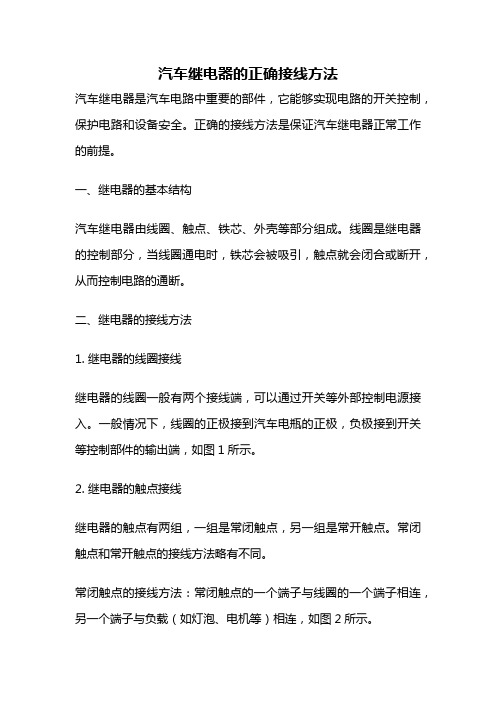 汽车继电器的正确接线方法

汽车继电器是汽车电路中重要的部件，它能够实现电路的开关控制，保护电路和设备安全。正确的接线方法是保证汽车继电器正常工作的前提。

一、继电器的基本结构

汽车继电器由线圈、触点、铁芯、外壳等部分组成。线圈是继电器的控制部分，当线圈通电时，铁芯会被吸引，触点就会闭合或断开，从而控制电路的通断。

二、继电器的接线方法

1. 继电器的线圈接线

继电器的线圈一般有两个接线端，可以通过开关等外部控制电源接入。一般情况下，线圈的正极接到汽车电瓶的正极，负极接到开关等控制部件的输出端，如图 1 所示。

2. 继电器的触点接线

继电器的触点有两组，一组是常闭触点，另一组是常开触点。常闭触点和常开触点的接线方法略有不同。

常闭触点的接线方法：常闭触点的一个端子与线圈的一个端子相连，另一个端子与负载（如灯泡、电机等）相连，如图 2 所示。